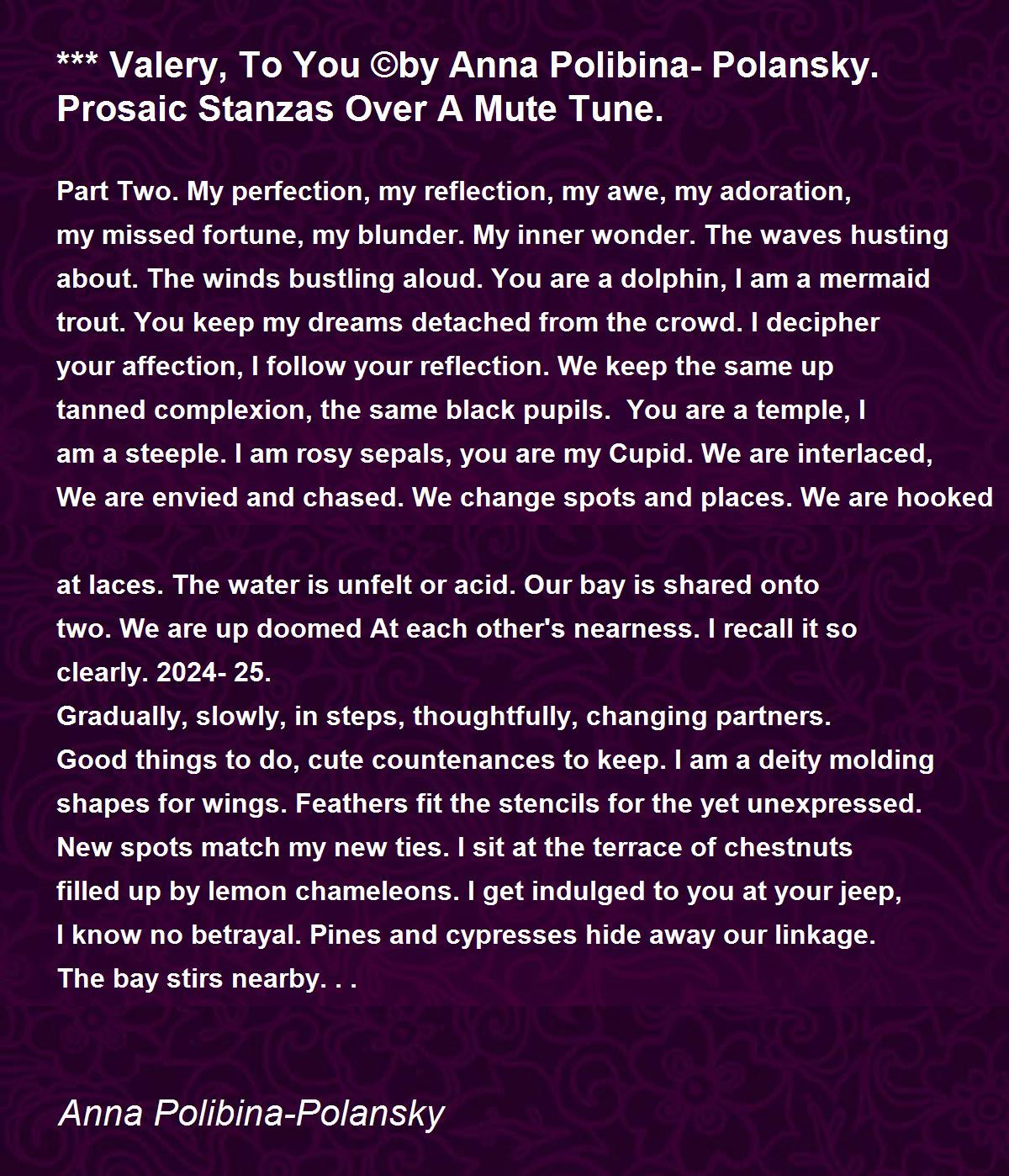 *** Valery, To You ©by Anna Polibina- Polansky. Prosaic Stanzas Over A Mute Tune.

Part Two. My perfection, my reflection, my awe, my adoration,
my missed fortune, my blunder. My inner wonder. The waves husting
about. The winds bustling aloud. You are a dolphin, I am a mermaid
trout. You keep my dreams detached from the crowd. I decipher
your affection, I follow your reflection. We keep the same up
tanned complexion, the same black pupils.  You are a temple, I
am a steeple. I am rosy sepals, you are my Cupid. We are interlaced,
We are envied and chased. We change spots and places. We are hooked

at laces. The water is unfelt or acid. Our bay is shared onto
two. We are up doomed At each other's nearness. I recall it so
clearly. 2024- 25.
Gradually, slowly, in steps, thoughtfully, changing partners.
Good things to do, cute countenances to keep. I am a deity molding
shapes for wings. Feathers fit the stencils for the yet unexpressed.
New spots match my new ties. I sit at the terrace of chestnuts
filled up by lemon chameleons. I get indulged to you at your jeep,
I know no betrayal. Pines and cypresses hide away our linkage.
The bay stirs nearby. . .

Anna Polibina-Polansky